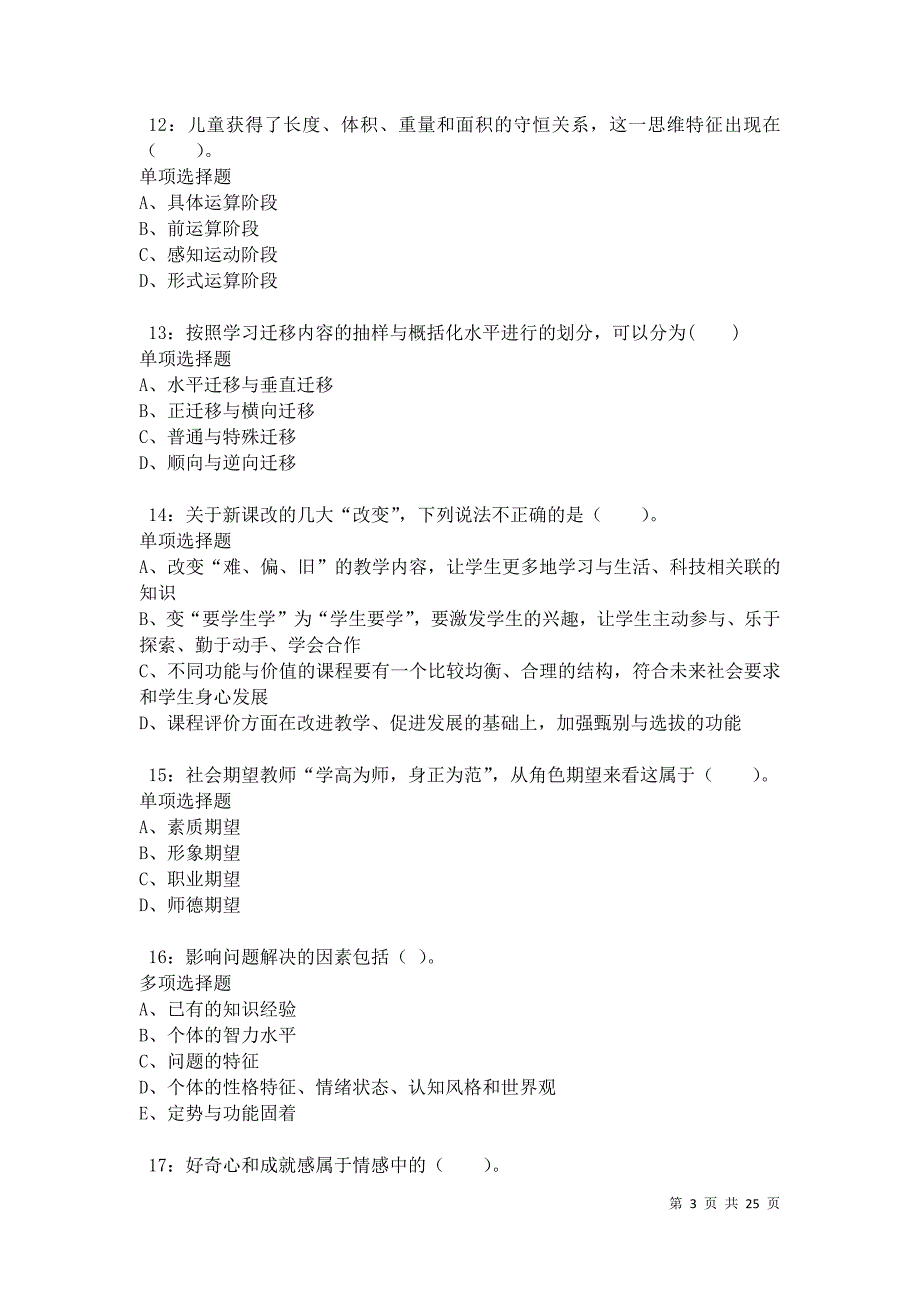 12：儿童获得了长度、体积、重量和面积的守恒关系，这一思维特征出现在（　　）。
单项选择题
A、具体运算阶段
B、前运算阶段
C、感知运动阶段
D、形式运算阶段

13：按照学习迁移内容的抽样与概括化水平进行的划分，可以分为(　　)
单项选择题
A、水平迁移与垂直迁移
B、正迁移与横向迁移
C、普通与特殊迁移
D、顺向与逆向迁移

14：关于新课改的几大“改变”，下列说法不正确的是（　　）。
单项选择题
A、改变“难、偏、旧”的教学内容，让学生更多地学习与生活、科技相关联的知识
B、变“要学生学”为“学生要学”，要激发学生的兴趣，让学生主动参与、乐于探索、勤于动手、学会合作
C、不同功能与价值的课程要有一个比较均衡、合理的结构，符合未来社会要求和学生身心发展
D、课程评价方面在改进教学、促进发展的基础上，加强甄别与选拔的功能

15：社会期望教师“学高为师，身正为范”，从角色期望来看这属于（　　）。
单项选择题
A、素质期望
B、形象期望
C、职业期望
D、师德期望

16：影响问题解决的因素包括（ ）。
多项选择题
A、已有的知识经验
B、个体的智力水平
C、问题的特征
D、个体的性格特征、情绪状态、认知风格和世界观
E、定势与功能固着

17：好奇心和成就感属于情感中的（　　）。

第 3 页 共 25 页